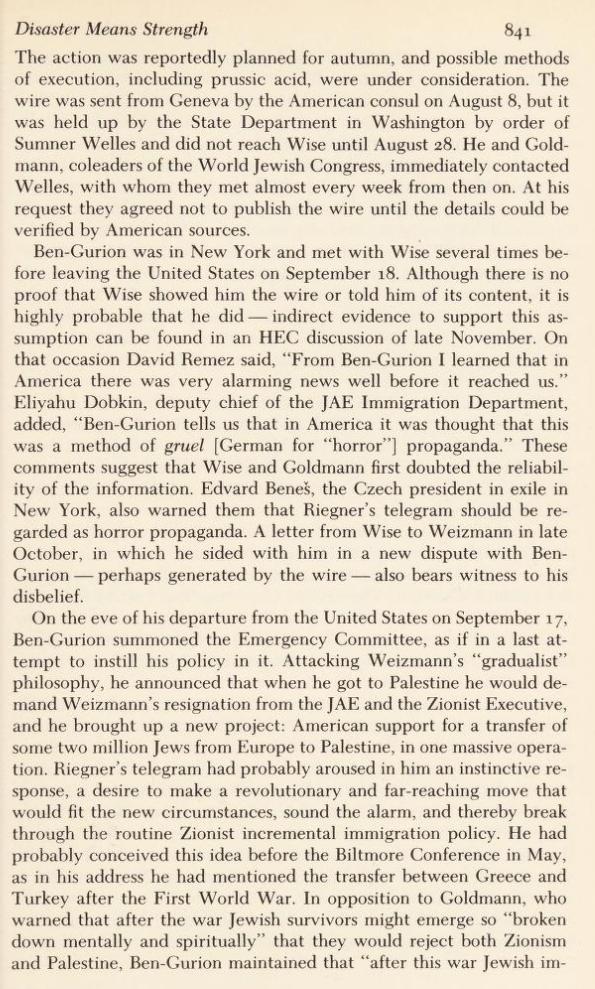 Disaster Means Strength 841

The action was reportedly planned for autumn, and possible methods of execution, including prussic acid, were under consideration. The wire was sent from Geneva by the American consul on August 8, but it was held up by the State Department in Washington by order of Sumner Welles and did not reach Wise until August 28. He and Goldmann, coleaders of the World Jewish Congress, immediately contacted Welles, with whom they met almost every week from then on. At his request they agreed not to publish the wire until the details could be verified by American sources.

Ben-Gurion was in New York and met with Wise several times before leaving the United States on September 18. Although there is no proof that Wise showed him the wire or told him of its content, it is highly probable that he did — indirect evidence to support this assumption can be found in an HEC discussion of late November. On that occasion David Remez said, "From Ben-Gurion I learned that in America there was very alarming news well before it reached us." Eliyahu Dobkin, deputy chief of the JAE Immigration Department, added, "Ben-Gurion tells us that in America it was thought that this was a method of gruel [German for "horror"] propaganda." These comments suggest that Wise and Goldmann first doubted the reliability of the information. Edvard Beneš, the Czech president in exile in New York, also warned them that Riegner's telegram should be regarded as horror propaganda. A letter from Wise to Weizmann in late October, in which he sided with him in a new dispute with Ben-Gurion — perhaps generated by the wire — also bears witness to his disbelief.

On the eve of his departure from the United States on September 17, Ben-Gurion summoned the Emergency Committee, as if in a last attempt to instill his policy in it. Attacking Weizmann's "gradualist" philosophy, he announced that when he got to Palestine he would demand Weizmann's resignation from the JAE and the Zionist Executive, and he brought up a new project: American support for a transfer of some two million Jews from Europe to Palestine, in one massive operation. Riegner's telegram had probably aroused in him an instinctive response, a desire to make a revolutionary and far-reaching move that would fit the new circumstances, sound the alarm, and thereby break through the routine Zionist incremental immigration policy. He had probably conceived this idea before the Biltmore Conference in May, as in his address he had mentioned the transfer between Greece and Turkey after the First World War. In opposition to Goldmann, who warned that after the war Jewish survivors might emerge so "broken down mentally and spiritually" that they would reject both Zionism and Palestine, Ben-Gurion maintained that "after this war Jewish im-